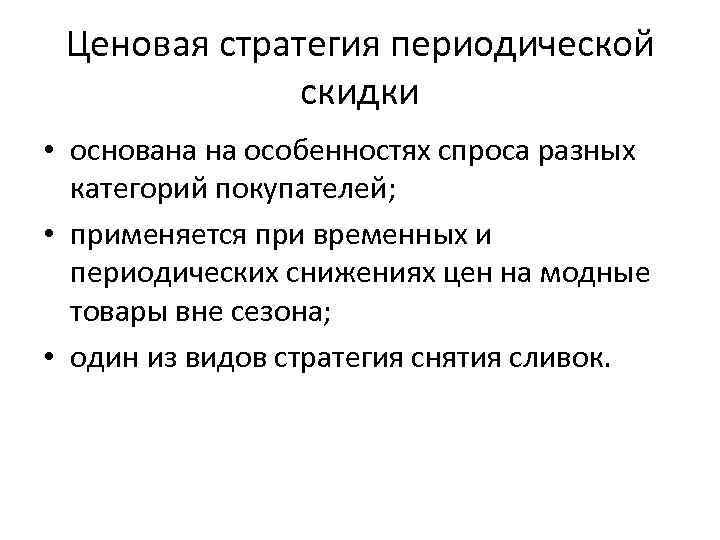 Ценовая стратегия периодической скидки

• основана на особенностях спроса разных категорий покупателей;
• применяется при временных и периодических снижениях цен на модные товары вне сезона;
• один из видов стратегия снятия сливок.